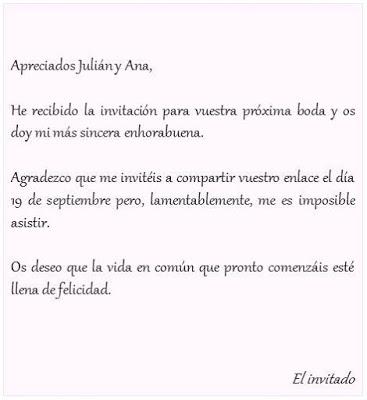 Apreciados Julián y Ana,

He recibido la invitación para vuestra próxima boda y os doy mi más sincera enhorabuena.

Agradezco que me invitéis a compartir vuestro enlace el día 19 de septiembre pero, lamentablemente, me es imposible asistir.

Os deseo que la vida en común que pronto comenzáis esté llena de felicidad.

El invitado